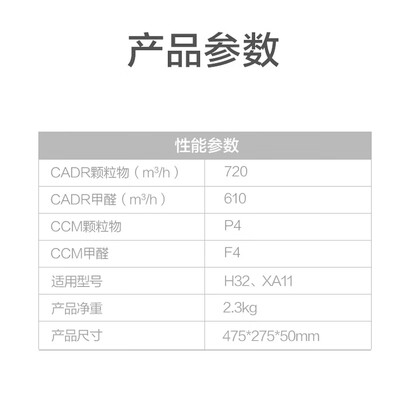 产品参数

| 性能参数 | |
|---|---|
| CADR颗粒物（$m^3/h$） | 720 |
| CADR甲醛（$m^3/h$） | 610 |
| CCM颗粒物 | P4 |
| CCM甲醛 | F4 |
| 适用型号 | H32、XA11 |
| 产品净重 | 2.3kg |
| 产品尺寸 | 475*275*50mm |